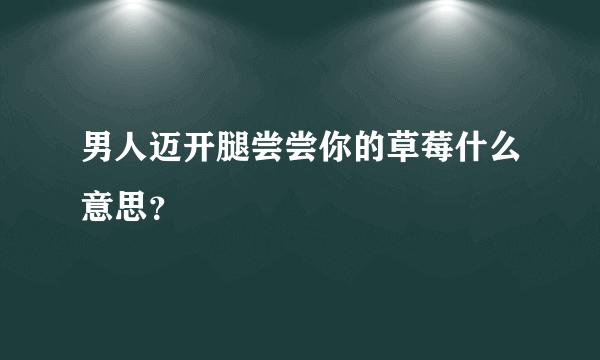 男人迈开腿尝尝你的草莓什么意思？